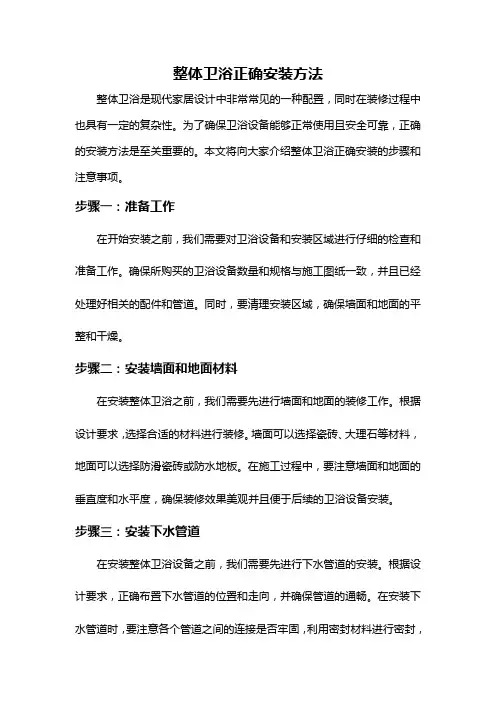 整体卫浴正确安装方法

整体卫浴是现代家居设计中非常常见的一种配置，同时在装修过程中也具有一定的复杂性。为了确保卫浴设备能够正常使用且安全可靠，正确的安装方法是至关重要的。本文将向大家介绍整体卫浴正确安装的步骤和注意事项。

步骤一：准备工作

在开始安装之前，我们需要对卫浴设备和安装区域进行仔细的检查和准备工作。确保所购买的卫浴设备数量和规格与施工图纸一致，并且已经处理好相关的配件和管道。同时，要清理安装区域，确保墙面和地面的平整和干燥。

步骤二：安装墙面和地面材料

在安装整体卫浴之前，我们需要先进行墙面和地面的装修工作。根据设计要求，选择合适的材料进行装修。墙面可以选择瓷砖、大理石等材料，地面可以选择防滑瓷砖或防水地板。在施工过程中，要注意墙面和地面的垂直度和水平度，确保装修效果美观并且便于后续的卫浴设备安装。

步骤三：安装下水管道

在安装整体卫浴设备之前，我们需要先进行下水管道的安装。根据设计要求，正确布置下水管道的位置和走向，并确保管道的通畅。在安装下水管道时，要注意各个管道之间的连接是否牢固，利用密封材料进行密封，